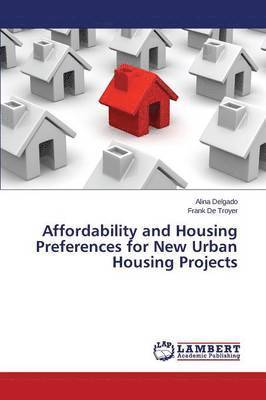 Alina Delgado
Frank De Troyer

Affordability and Housing Preferences for New Urban Housing Projects

LAP LAMBERT Academic Publishing